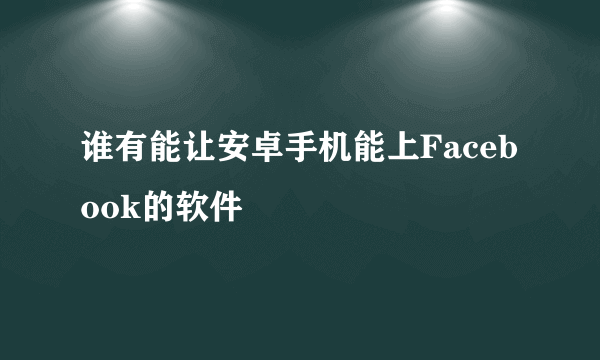 谁有能让安卓手机能上Facebook的软件